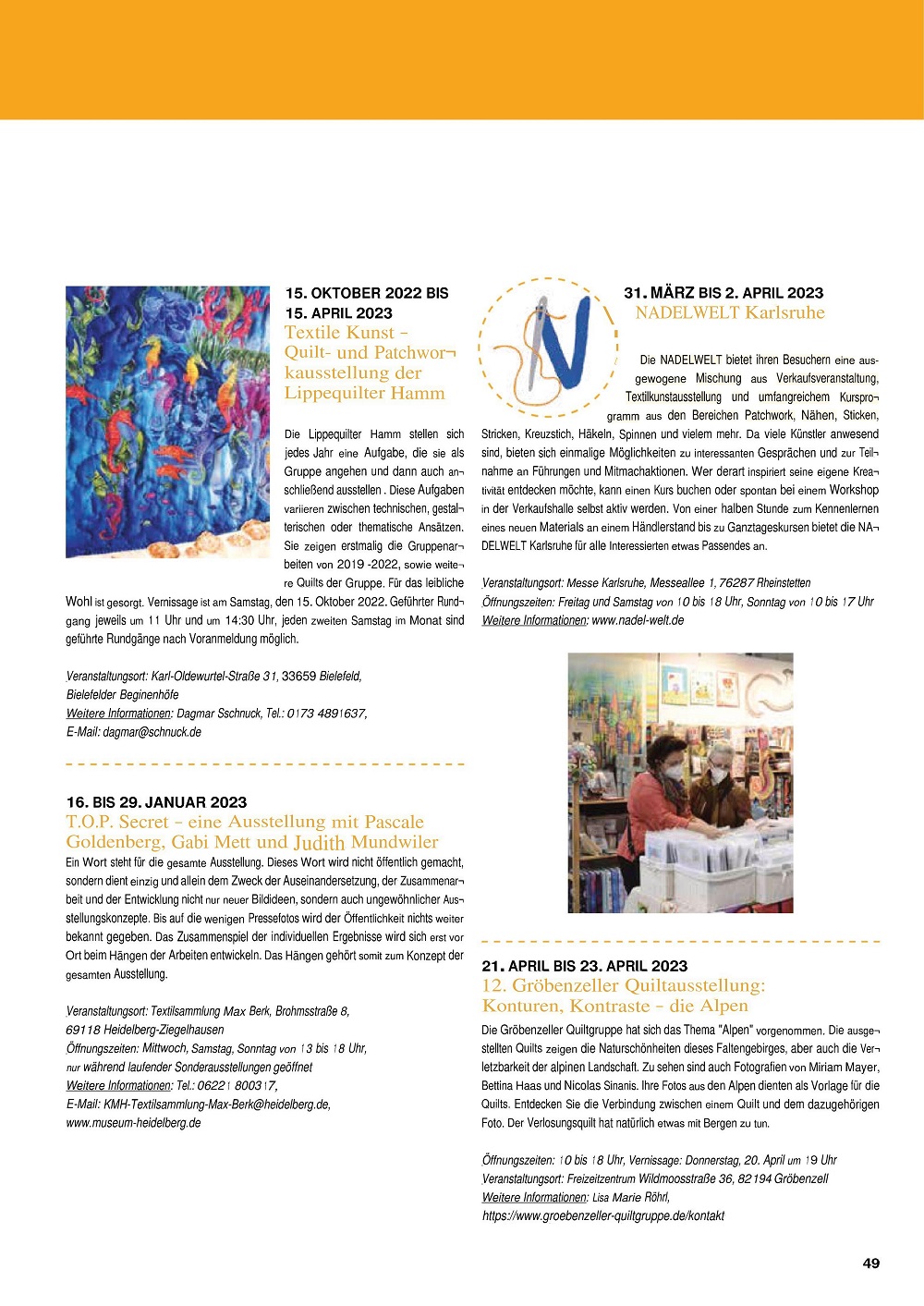 15. OKTOBER 2022 BIS 15. APRIL 2023
Textile Kunst – Quilt- und Patchworkausstellung der Lippequilter Hamm

Die Lippequilter Hamm stellen sich jedes Jahr eine Aufgabe, die sie als Gruppe angehen und dann auch anschließend ausstellen . Diese Aufgaben variieren zwischen technischen, gestalterischen oder thematische Ansätzen. Sie zeigen erstmalig die Gruppenarbeiten von 2019 -2022, sowie weitere Quilts der Gruppe. Für das leibliche Wohl ist gesorgt. Vernissage ist am Samstag, den 15. Oktober 2022. Geführter Rundgang jeweils um 11 Uhr und um 14:30 Uhr, jeden zweiten Samstag im Monat sind geführte Rundgänge nach Voranmeldung möglich.

Veranstaltungsort: Karl-Oldewurtel-Straße 31, 33659 Bielefeld, Bielefelder Beginenhöfe
Weitere Informationen: Dagmar Sschnuck, Tel.: 0173 4891637, E-Mail: dagmar@schnuck.de

16. BIS 29. JANUAR 2023
T.O.P. Secret – eine Ausstellung mit Pascale Goldenberg, Gabi Mett und Judith Mundwiler
Ein Wort steht für die gesamte Ausstellung. Dieses Wort wird nicht öffentlich gemacht, sondern dient einzig und allein dem Zweck der Auseinandersetzung, der Zusammenarbeit und der Entwicklung nicht nur neuer Bildideen, sondern auch ungewöhnlicher Ausstellungskonzepte. Bis auf die wenigen Pressefotos wird der Öffentlichkeit nichts weiter bekannt gegeben. Das Zusammenspiel der individuellen Ergebnisse wird sich erst vor Ort beim Hängen der Arbeiten entwickeln. Das Hängen gehört somit zum Konzept der gesamten Ausstellung.

Veranstaltungsort: Textilsammlung Max Berk, Brohmsstraße 8, 69118 Heidelberg-Ziegelhausen
Öffnungszeiten: Mittwoch, Samstag, Sonntag von 13 bis 18 Uhr, nur während laufender Sonderausstellungen geöffnet
Weitere Informationen: Tel.: 06221 800317, E-Mail: KMH-Textilsammlung-Max-Berk@heidelberg.de, www.museum-heidelberg.de

31. MÄRZ BIS 2. APRIL 2023
NADELWELT Karlsruhe

Die NADELWELT bietet ihren Besuchern eine ausgewogene Mischung aus Verkaufsveranstaltung, Textilkunstausstellung und umfangreichem Kursprogramm aus den Bereichen Patchwork, Nähen, Sticken, Stricken, Kreuzstich, Häkeln, Spinnen und vielem mehr. Da viele Künstler anwesend sind, bieten sich einmalige Möglichkeiten zu interessanten Gesprächen und zur Teilnahme an Führungen und Mitmachaktionen. Wer derart inspiriert seine eigene Kreativität entdecken möchte, kann einen Kurs buchen oder spontan bei einem Workshop in der Verkaufshalle selbst aktiv werden. Von einer halben Stunde zum Kennenlernen eines neuen Materials an einem Händlerstand bis zu Ganztageskursen bietet die NADELWELT Karlsruhe für alle Interessierten etwas Passendes an.

Veranstaltungsort: Messe Karlsruhe, Messeallee 1, 76287 Rheinstetten
Öffnungszeiten: Freitag und Samstag von 10 bis 18 Uhr, Sonntag von 10 bis 17 Uhr
Weitere Informationen: www.nadel-welt.de

21. APRIL BIS 23. APRIL 2023
12. Gröbenzeller Quiltausstellung: Konturen, Kontraste – die Alpen
Die Gröbenzeller Quiltgruppe hat sich das Thema "Alpen" vorgenommen. Die ausgestellten Quilts zeigen die Naturschönheiten dieses Faltengebirges, aber auch die Verletzbarkeit der alpinen Landschaft. Zu sehen sind auch Fotografien von Miriam Mayer, Bettina Haas und Nicolas Sinanis. Ihre Fotos aus den Alpen dienten als Vorlage für die Quilts. Entdecken Sie die Verbindung zwischen einem Quilt und dem dazugehörigen Foto. Der Verlosungsquilt hat natürlich etwas mit Bergen zu tun.

Öffnungszeiten: 10 bis 18 Uhr, Vernissage: Donnerstag, 20. April um 19 Uhr
Veranstaltungsort: Freizeitzentrum Wildmoosstraße 36, 82194 Gröbenzell
Weitere Informationen: Lisa Marie Röhrl, https://www.groebenzeller-quiltgruppe.de/kontakt

49